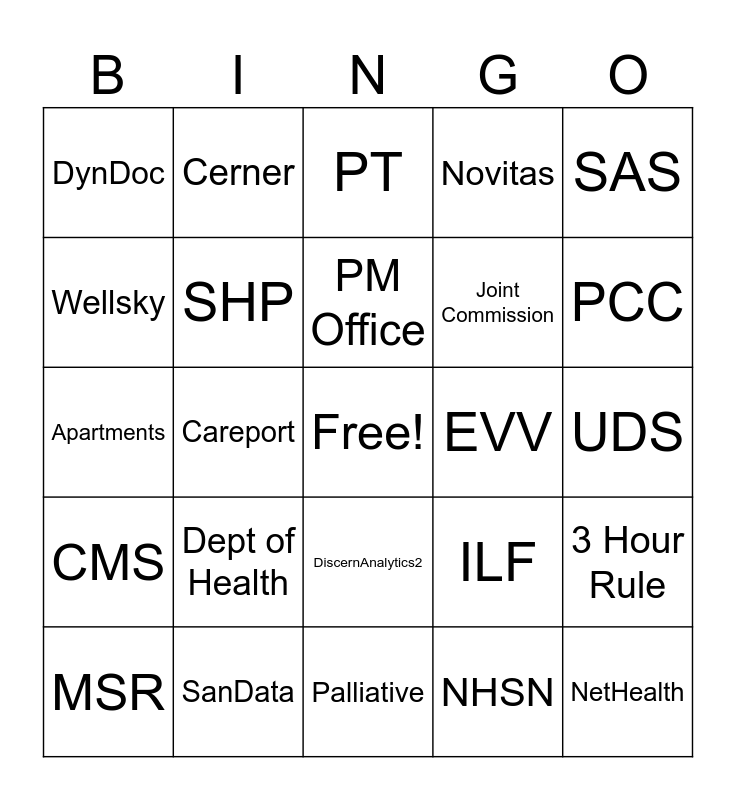 | B | I | N | G | O |
|---|---|---|---|---|
| DynDoc | Cerner | PT | Novitas | SAS |
| Wellsky | SHP | PM Office | Joint Commission | PCC |
| Apartments | Careport | Free! | EVV | UDS |
| CMS | Dept of Health | DiscernAnalytics2 | ILF | 3 Hour Rule |
| MSR | SanData | Palliative | NHSN | NetHealth |